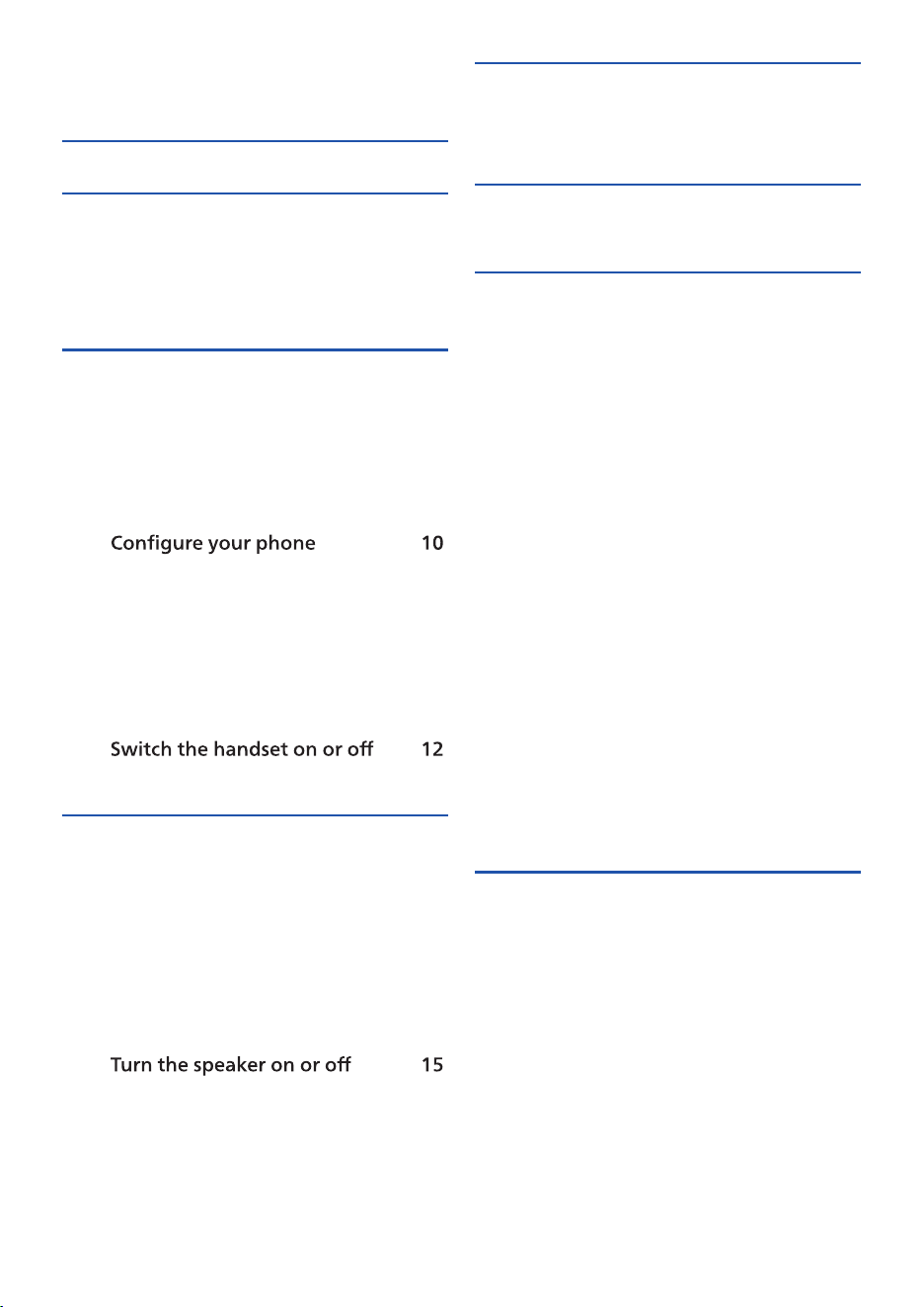 Configure your phone 10

Switch the handset on or off 12

Turn the speaker on or off 15